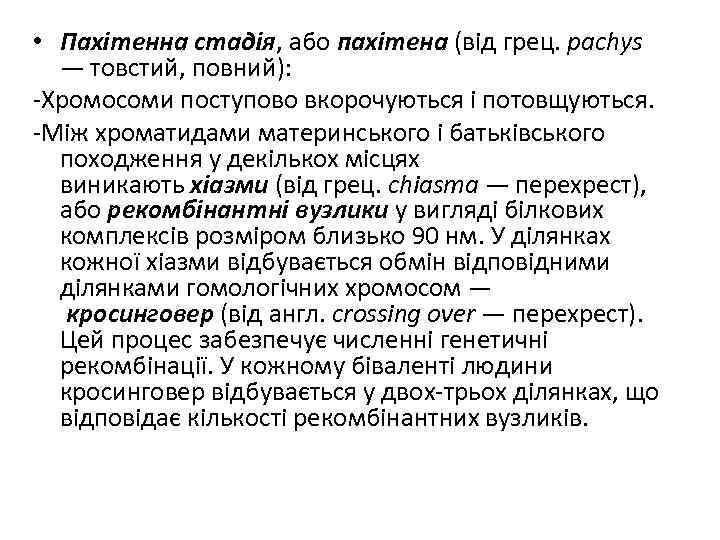 • Пахітенна стадія, або пахітена (від грец. pachys — товстий, повний):

-Хромосоми поступово вкорочуються і потовщуються.

-Між хроматидами материнського і батьківського походження у декількох місцях виникають хіазми (від грец. chiasma — перехрест), або рекомбінантні вузлики у вигляді білкових комплексів розміром близько 90 нм. У ділянках кожної хіазми відбувається обмін відповідними ділянками гомологічних хромосом — кросинговер (від англ. crossing over — перехрест). Цей процес забезпечує численні генетичні рекомбінації. У кожному біваленті людини кросинговер відбувається у двох-трьох ділянках, що відповідає кількості рекомбінантних вузликів.